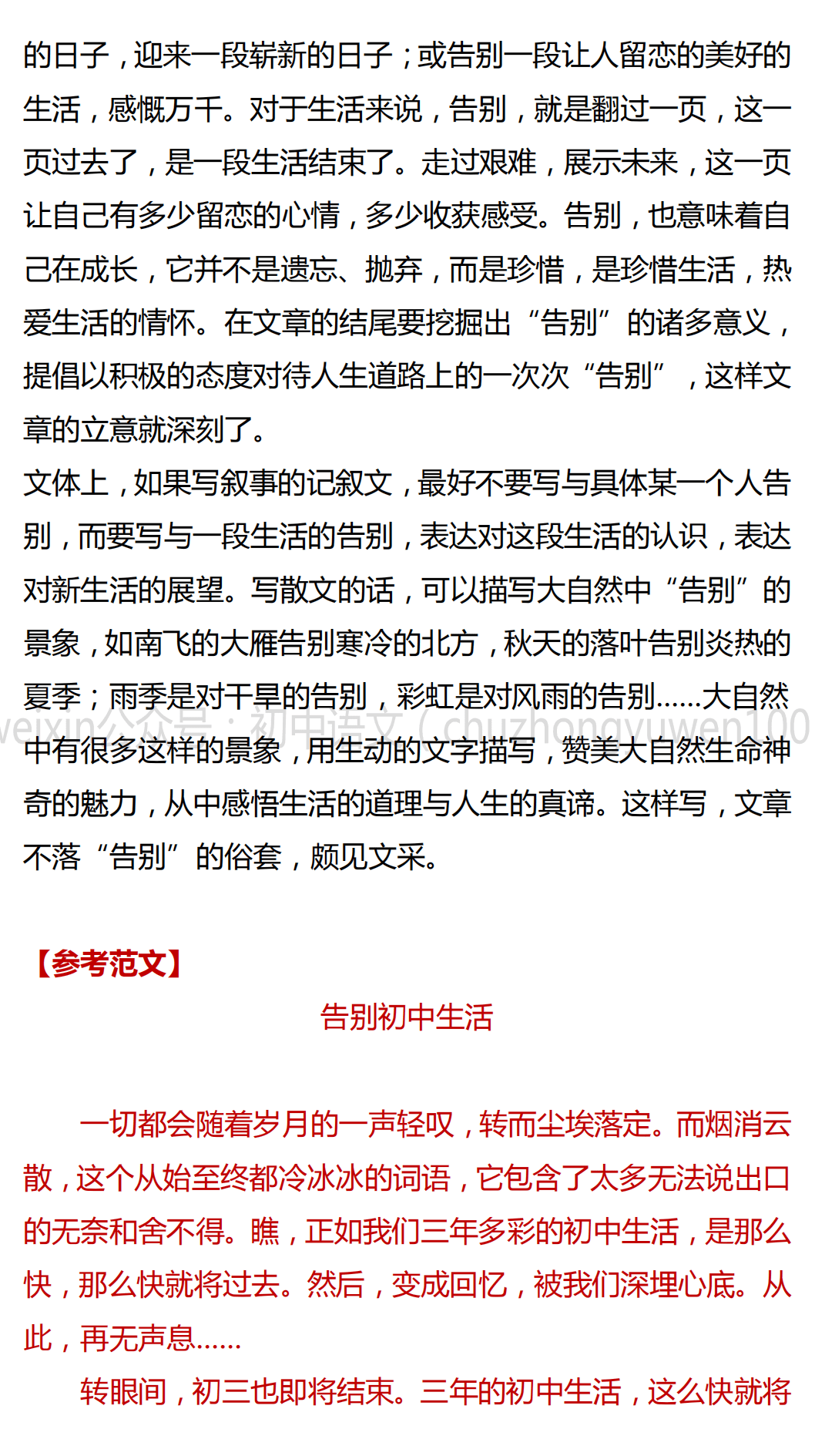 的日子，迎来一段崭新的日子；或告别一段让人留恋的美好的生活，感慨万千。对于生活来说，告别，就是翻过一页，这一页过去了，是一段生活结束了。走过艰难，展示未来，这一页让自己有多少留恋的心情，多少收获感受。告别，也意味着自己在成长，它并不是遗忘、抛弃，而是珍惜，是珍惜生活，热爱生活的情怀。在文章的结尾要挖掘出“告别”的诸多意义，提倡以积极的态度对待人生道路上的一次次“告别”，这样文章的立意就深刻了。
文体上，如果写叙事的记叙文，最好不要写与具体某一个人告别，而要写与一段生活的告别，表达对这段生活的认识，表达对新生活的展望。写散文的话，可以描写大自然中“告别”的景象，如南飞的大雁告别寒冷的北方，秋天的落叶告别炎热的夏季；雨季是对干旱的告别，彩虹是对风雨的告别……大自然中有很多这样的景象，用生动的文字描写，赞美大自然生命神奇的魅力，从中感悟生活的道理与人生的真谛。这样写，文章不落“告别”的俗套，颇见文采。

weixin公众号：初中语文（chuzhongyuwen100

【参考范文】

告别初中生活

一切都会随着岁月的一声轻叹，转而尘埃落定。而烟消云散，这个从始至终都冷冰冰的词语，它包含了太多无法说出口的无奈和舍不得。瞧，正如我们三年多彩的初中生活，是那么快，那么快就将过去。然后，变成回忆，被我们深埋心底。从此，再无声息……

转眼间，初三也即将结束。三年的初中生活，这么快就将